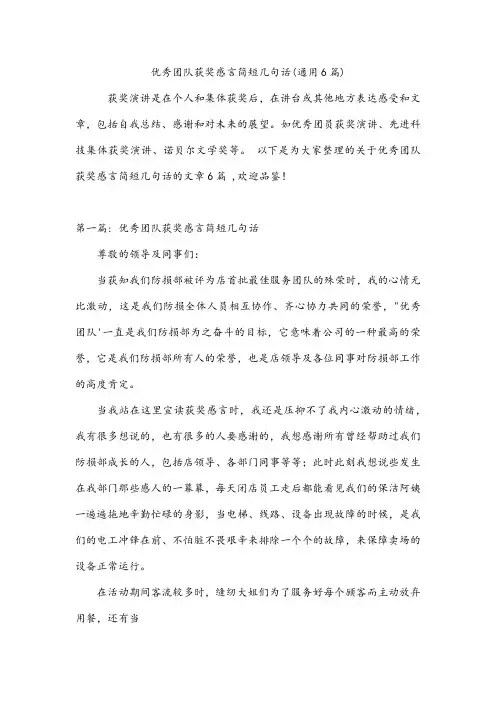 优秀团队获奖感言简短几句话(通用6篇)

获奖演讲是在个人和集体获奖后，在讲台或其他地方表达感受和文章，包括自我总结、感谢和对未来的展望。如优秀团员获奖演讲、先进科技集体获奖演讲、诺贝尔文学奖等。 以下是为大家整理的关于优秀团队获奖感言简短几句话的文章6篇 ,欢迎品鉴!

第一篇: 优秀团队获奖感言简短几句话

尊敬的领导及同事们:

当获知我们防损部被评为店首批最佳服务团队的殊荣时，我的心情无比激动，这是我们防损全体人员相互协作、齐心协力共同的荣誉，"优秀团队'一直是我们防损部为之奋斗的目标，它意味着公司的一种最高的荣誉，它是我们防损部所有人的荣誉，也是店领导及各位同事对防损部工作的高度肯定。

当我站在这里宣读获奖感言时，我还是压抑不了我内心激动的情绪，我有很多想说的，也有很多的人要感谢的，我想感谢所有曾经帮助过我们防损部成长的人，包括店领导、各部门同事等等;此时此刻我想说些发生在我部门那些感人的一幕幕，每天闭店员工走后都能看见我们的保洁阿姨一遍遍拖地辛勤忙碌的身影，当电梯、线路、设备出现故障的时候，是我们的电工冲锋在前、不怕脏不畏艰辛来排除一个个的故障，来保障卖场的设备正常运行。

在活动期间客流较多时，缝纫大姐们为了服务好每个顾客而主动放弃用餐，还有当